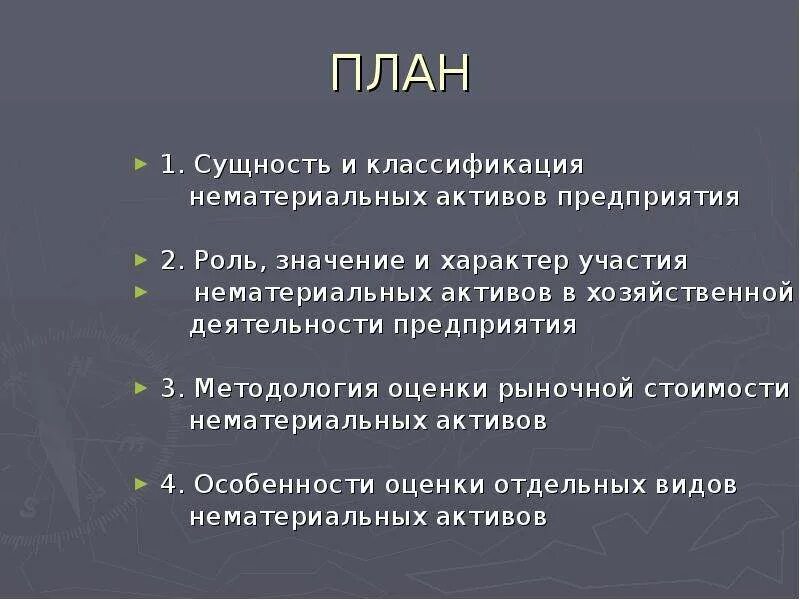 ПЛАН

1. Сущность и классификация нематериальных активов предприятия

2. Роль, значение и характер участия

нематериальных активов в хозяйственной деятельности предприятия

3. Методология оценки рыночной стоимости нематериальных активов

4. Особенности оценки отдельных видов нематериальных активов